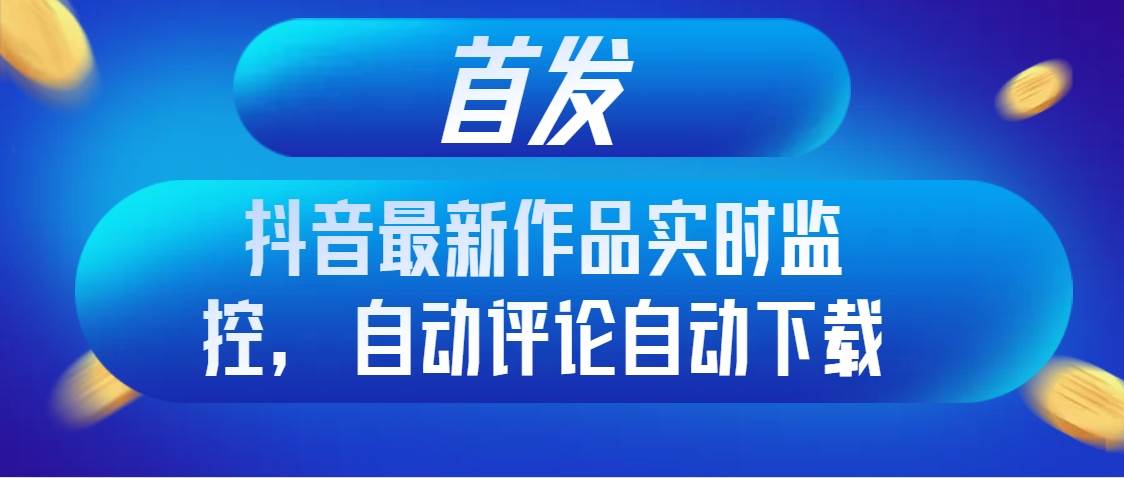 首发

抖音最新作品实时监控，自动评论自动下载